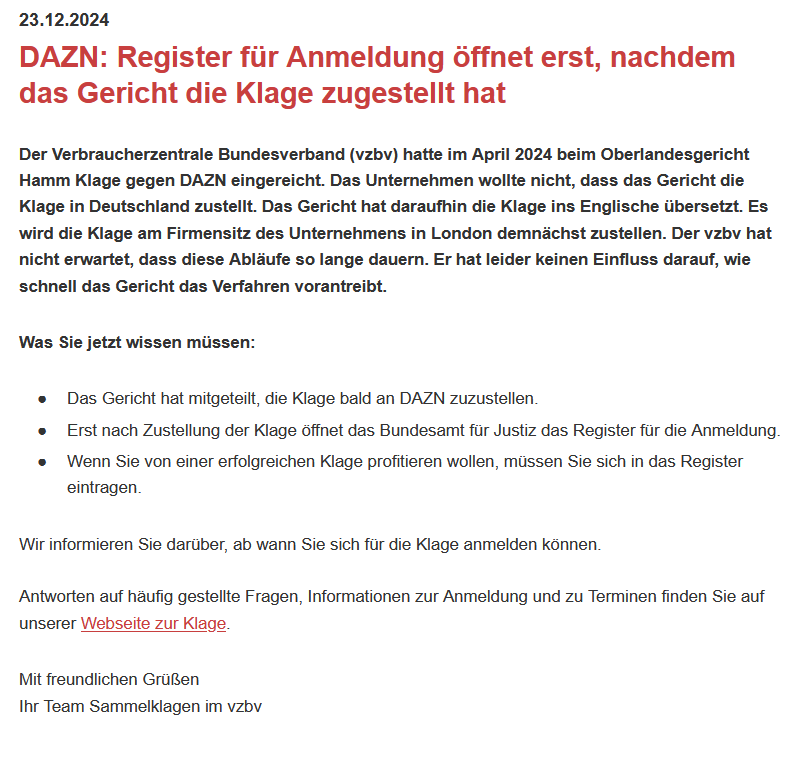 23.12.2024

DAZN: Register für Anmeldung öffnet erst, nachdem das Gericht die Klage zugestellt hat

Der Verbraucherzentrale Bundesverband (vzbv) hatte im April 2024 beim Oberlandesgericht Hamm Klage gegen DAZN eingereicht. Das Unternehmen wollte nicht, dass das Gericht die Klage in Deutschland zustellt. Das Gericht hat daraufhin die Klage ins Englische übersetzt. Es wird die Klage am Firmensitz des Unternehmens in London demnächst zustellen. Der vzbv hat nicht erwartet, dass diese Abläufe so lange dauern. Er hat leider keinen Einfluss darauf, wie schnell das Gericht das Verfahren vorantreibt.

Was Sie jetzt wissen müssen:

- Das Gericht hat mitgeteilt, die Klage bald an DAZN zuzustellen.
- Erst nach Zustellung der Klage öffnet das Bundesamt für Justiz das Register für die Anmeldung.
- Wenn Sie von einer erfolgreichen Klage profitieren wollen, müssen Sie sich in das Register eintragen.

Wir informieren Sie darüber, ab wann Sie sich für die Klage anmelden können.

Antworten auf häufig gestellte Fragen, Informationen zur Anmeldung und zu Terminen finden Sie auf unserer Webseite zur Klage.

Mit freundlichen Grüßen
Ihr Team Sammelklagen im vzbv